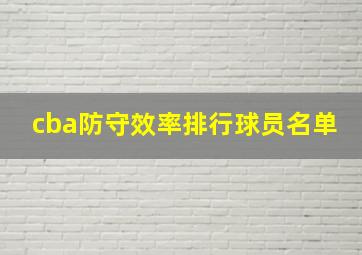 cba防守效率排行球员名单